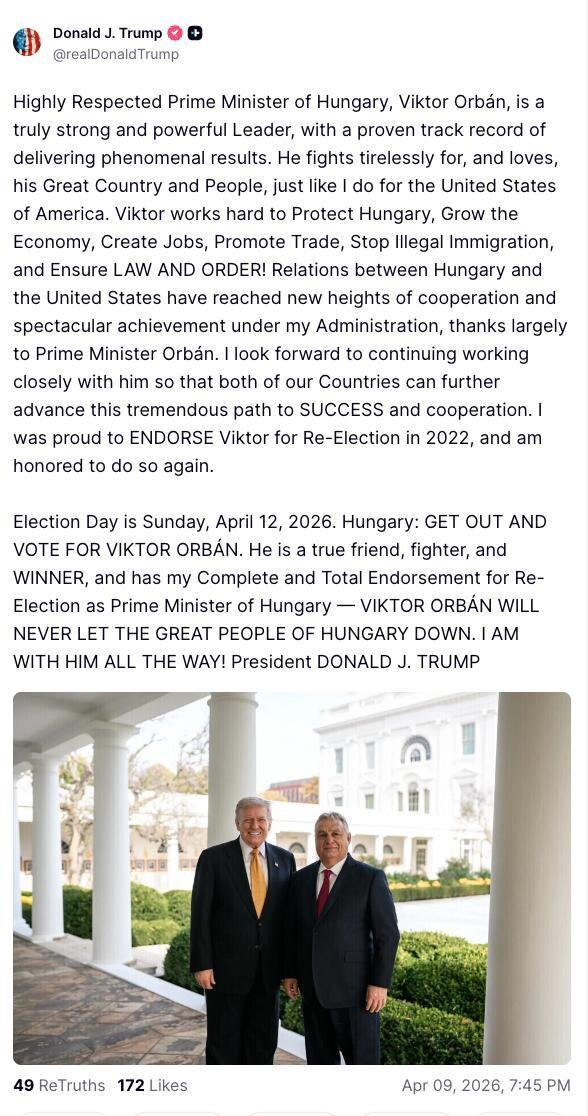 Donald J. Trump
@realDonaldTrump

Highly Respected Prime Minister of Hungary, Viktor Orbán, is a truly strong and powerful Leader, with a proven track record of delivering phenomenal results. He fights tirelessly for, and loves, his Great Country and People, just like I do for the United States of America. Viktor works hard to Protect Hungary, Grow the Economy, Create Jobs, Promote Trade, Stop Illegal Immigration, and Ensure LAW AND ORDER! Relations between Hungary and the United States have reached new heights of cooperation and spectacular achievement under my Administration, thanks largely to Prime Minister Orbán. I look forward to continuing working closely with him so that both of our Countries can further advance this tremendous path to SUCCESS and cooperation. I was proud to ENDORSE Viktor for Re-Election in 2022, and am honored to do so again.

Election Day is Sunday, April 12, 2026. Hungary: GET OUT AND VOTE FOR VIKTOR ORBÁN. He is a true friend, fighter, and WINNER, and has my Complete and Total Endorsement for Re-Election as Prime Minister of Hungary — VIKTOR ORBÁN WILL NEVER LET THE GREAT PEOPLE OF HUNGARY DOWN. I AM WITH HIM ALL THE WAY! President DONALD J. TRUMP

49 ReTruths 172 Likes
Apr 09, 2026, 7:45 PM